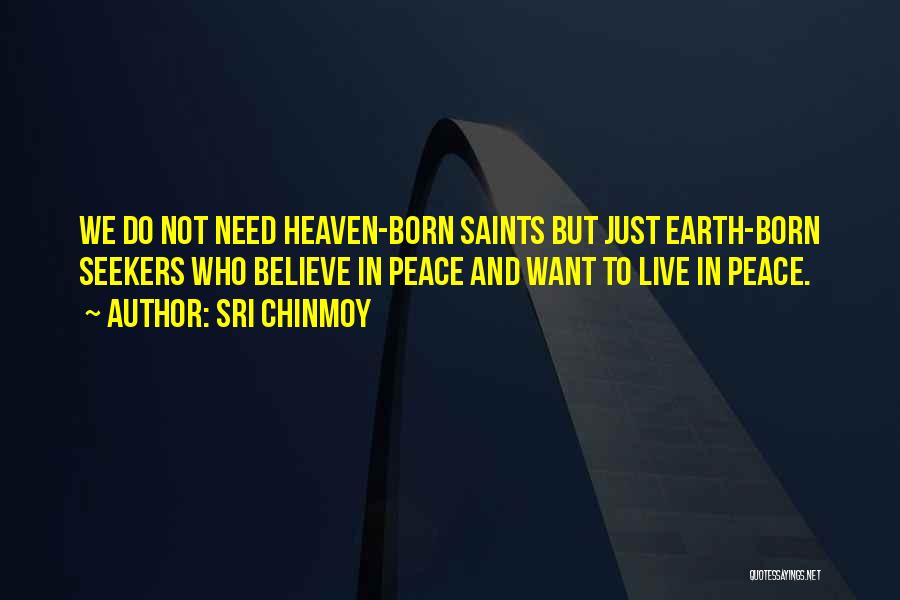 WE DO NOT NEED HEAVEN-BORN SAINTS BUT JUST EARTH-BORN SEEKERS WHO BELIEVE IN PEACE AND WANT TO LIVE IN PEACE.

~ AUTHOR: SRI CHINMOY

QUOTESSAYINGS.NET